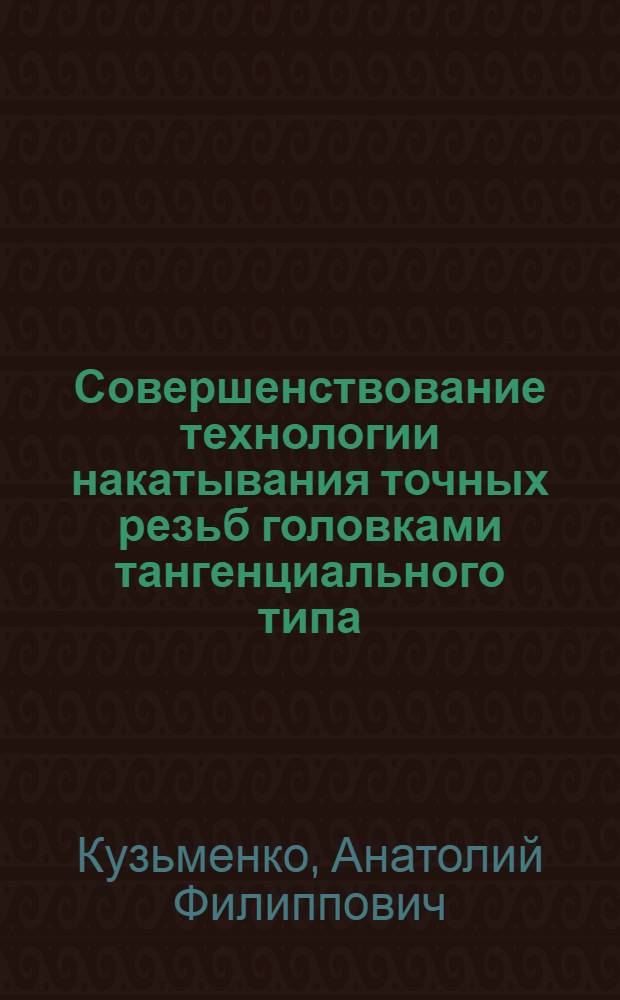 Совершенствование технологии накатывания точных резьб головками тангенциального типа

Кузьменко, Анатолий Филиппович